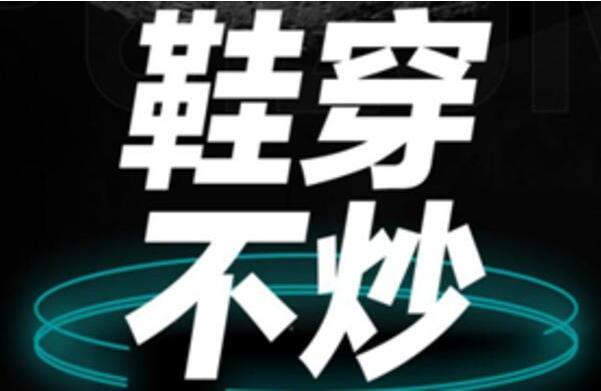 鞋穿
不炒